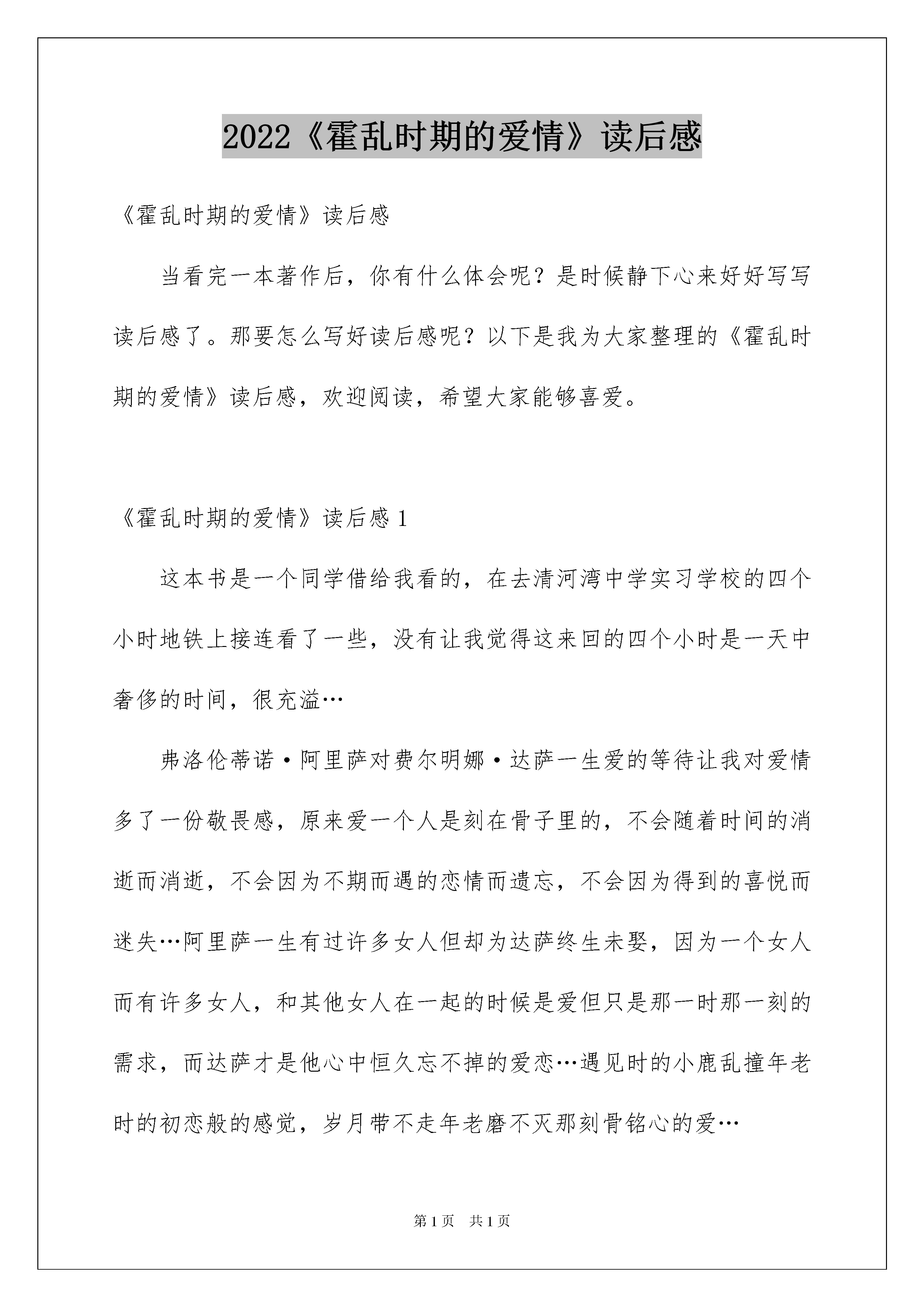 2022《霍乱时期的爱情》读后感

《霍乱时期的爱情》读后感

当看完一本著作后，你有什么体会呢？是时候静下心来好好写写读后感了。那要怎么写好读后感呢？以下是我为大家整理的《霍乱时期的爱情》读后感，欢迎阅读，希望大家能够喜爱。

《霍乱时期的爱情》读后感 1

这本书是一个同学借给我看的，在去清河湾中学实习学校的四个小时地铁上接连看了一些，没有让我觉得这来回的四个小时是一天中奢侈的时间，很充溢…

弗洛伦蒂诺·阿里萨对费尔明娜·达萨一生爱的等待让我对爱情多了一份敬畏感，原来爱一个人是刻在骨子里的，不会随着时间的消逝而消逝，不会因为不期而遇的恋情而遗忘，不会因为得到的喜悦而迷失…阿里萨一生有过许多女人但却为达萨终生未娶，因为一个女人而有许多女人，和其他女人在一起的时候是爱但只是那一时那一刻的需求，而达萨才是他心中恒久忘不掉的爱恋…遇见时的小鹿乱撞年老时的初恋般的感觉，岁月带不走年老磨不灭那刻骨铭心的爱…

第 1 页　共 1 页